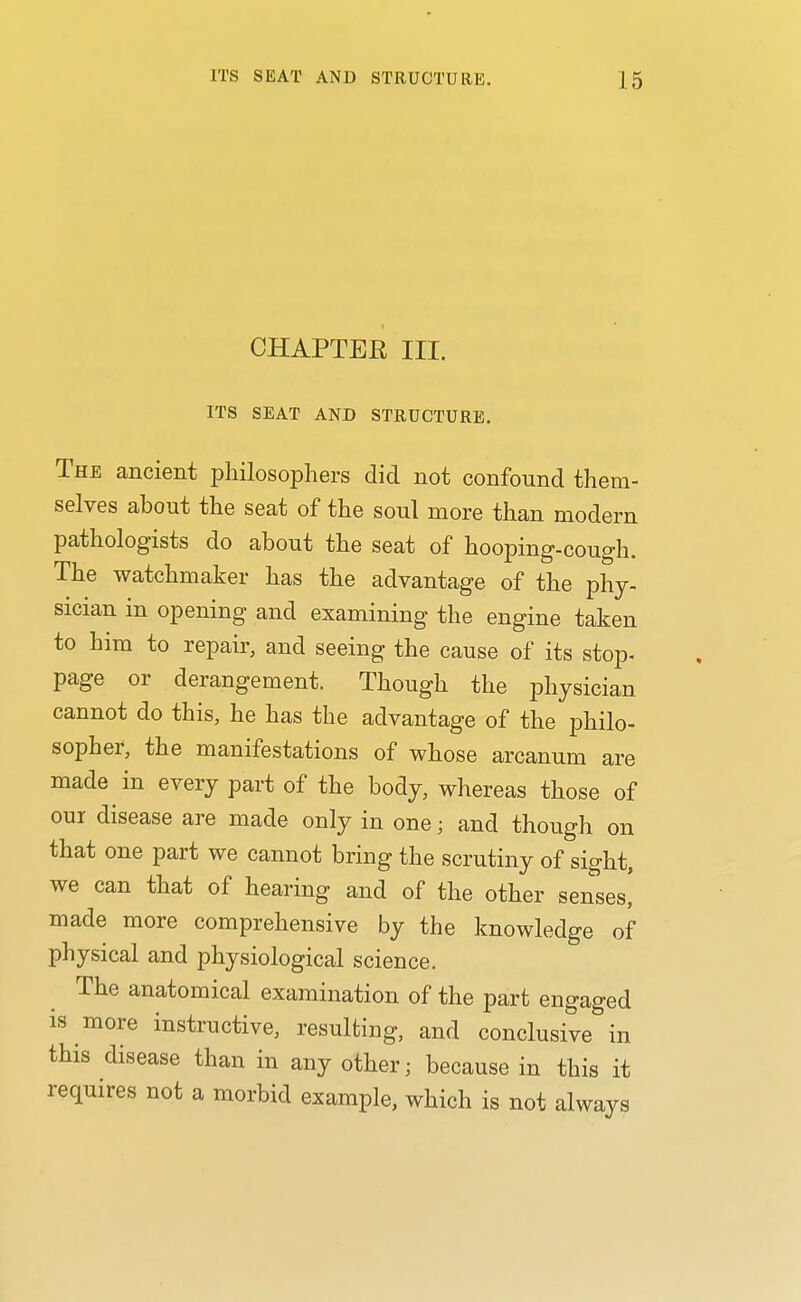 ITS SEAT AND STRUCTURE. 15

CHAPTER III.

ITS SEAT AND STRUCTURE.

The ancient philosophers did not confound themselves about the seat of the soul more than modern pathologists do about the seat of hooping-cough. The watchmaker has the advantage of the physician in opening and examining the engine taken to him to repair, and seeing the cause of its stoppage or derangement. Though the physician cannot do this, he has the advantage of the philosopher, the manifestations of whose arcanum are made in every part of the body, whereas those of our disease are made only in one; and though on that one part we cannot bring the scrutiny of sight, we can that of hearing and of the other senses, made more comprehensive by the knowledge of physical and physiological science.

The anatomical examination of the part engaged is more instructive, resulting, and conclusive in this disease than in any other; because in this it requires not a morbid example, which is not always